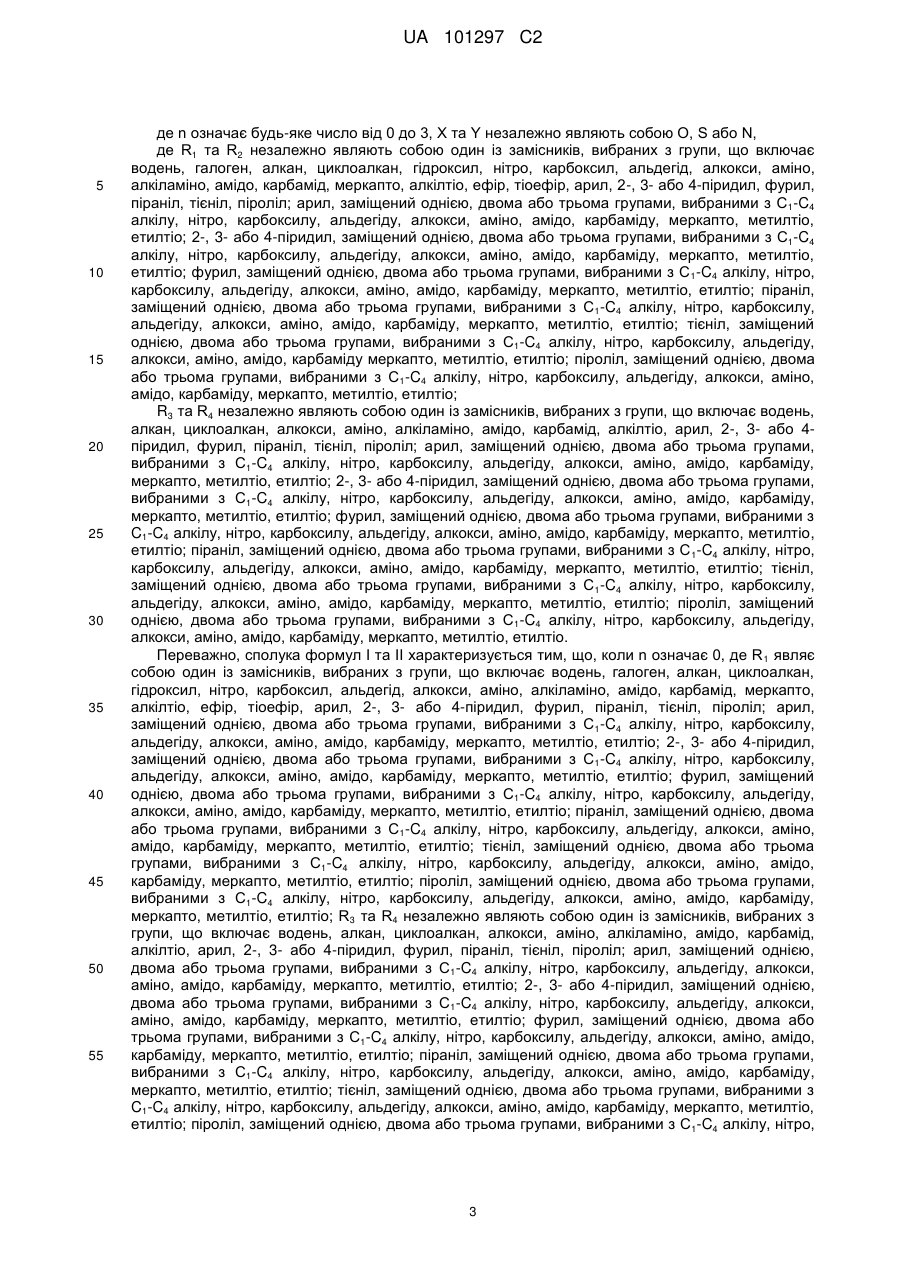 UA 101297 C2

де n означає будь-яке число від 0 до 3, X та Y незалежно являють собою O, S або N,

де $R_1$ та $R_2$ незалежно являють собою один із замісників, вибраних з групи, що включає водень, галоген, алкан, циклоалкан, гідроксил, нітро, карбоксил, альдегід, алкокси, аміно, алкіламіно, амідо, карбамід, меркапто, алкілтіо, ефір, тіоефір, арил, 2-, 3- або 4-піридил, фурил, піраніл, тієніл, піроліл; арил, заміщений однією, двома або трьома групами, вибраними з $C_1$-$C_4$ алкілу, нітро, карбоксилу, альдегіду, алкокси, аміно, амідо, карбаміду, меркапто, метилтіо, етилтіо; 2-, 3- або 4-піридил, заміщений однією, двома або трьома групами, вибраними з $C_1$-$C_4$ алкілу, нітро, карбоксилу, альдегіду, алкокси, аміно, амідо, карбаміду, меркапто, метилтіо, етилтіо; фурил, заміщений однією, двома або трьома групами, вибраними з $C_1$-$C_4$ алкілу, нітро, карбоксилу, альдегіду, алкокси, аміно, амідо, карбаміду, меркапто, метилтіо, етилтіо; піраніл, заміщений однією, двома або трьома групами, вибраними з $C_1$-$C_4$ алкілу, нітро, карбоксилу, альдегіду, алкокси, аміно, амідо, карбаміду, меркапто, метилтіо, етилтіо; тієніл, заміщений однією, двома або трьома групами, вибраними з $C_1$-$C_4$ алкілу, нітро, карбоксилу, альдегіду, алкокси, аміно, амідо, карбаміду меркапто, метилтіо, етилтіо; піроліл, заміщений однією, двома або трьома групами, вибраними з $C_1$-$C_4$ алкілу, нітро, карбоксилу, альдегіду, алкокси, аміно, амідо, карбаміду, меркапто, метилтіо, етилтіо;

$R_3$ та $R_4$ незалежно являють собою один із замісників, вибраних з групи, що включає водень, алкан, циклоалкан, алкокси, аміно, алкіламіно, амідо, карбамід, алкілтіо, арил, 2-, 3- або 4-піридил, фурил, піраніл, тієніл, піроліл; арил, заміщений однією, двома або трьома групами, вибраними з $C_1$-$C_4$ алкілу, нітро, карбоксилу, альдегіду, алкокси, аміно, амідо, карбаміду, меркапто, метилтіо, етилтіо; 2-, 3- або 4-піридил, заміщений однією, двома або трьома групами, вибраними з $C_1$-$C_4$ алкілу, нітро, карбоксилу, альдегіду, алкокси, аміно, амідо, карбаміду, меркапто, метилтіо, етилтіо; фурил, заміщений однією, двома або трьома групами, вибраними з $C_1$-$C_4$ алкілу, нітро, карбоксилу, альдегіду, алкокси, аміно, амідо, карбаміду, меркапто, метилтіо, етилтіо; піраніл, заміщений однією, двома або трьома групами, вибраними з $C_1$-$C_4$ алкілу, нітро, карбоксилу, альдегіду, алкокси, аміно, амідо, карбаміду, меркапто, метилтіо, етилтіо; тієніл, заміщений однією, двома або трьома групами, вибраними з $C_1$-$C_4$ алкілу, нітро, карбоксилу, альдегіду, алкокси, аміно, амідо, карбаміду, меркапто, метилтіо, етилтіо; піроліл, заміщений однією, двома або трьома групами, вибраними з $C_1$-$C_4$ алкілу, нітро, карбоксилу, альдегіду, алкокси, аміно, амідо, карбаміду, меркапто, метилтіо, етилтіо.

Переважно, сполука формул I та II характеризується тим, що, коли n означає 0, де $R_1$ являє собою один із замісників, вибраних з групи, що включає водень, галоген, алкан, циклоалкан, гідроксил, нітро, карбоксил, альдегід, алкокси, аміно, алкіламіно, амідо, карбамід, меркапто, алкілтіо, ефір, тіоефір, арил, 2-, 3- або 4-піридил, фурил, піраніл, тієніл, піроліл; арил, заміщений однією, двома або трьома групами, вибраними з $C_1$-$C_4$ алкілу, нітро, карбоксилу, альдегіду, алкокси, аміно, амідо, карбаміду, меркапто, метилтіо, етилтіо; 2-, 3- або 4-піридил, заміщений однією, двома або трьома групами, вибраними з $C_1$-$C_4$ алкілу, нітро, карбоксилу, альдегіду, алкокси, аміно, амідо, карбаміду, меркапто, метилтіо, етилтіо; фурил, заміщений однією, двома або трьома групами, вибраними з $C_1$-$C_4$ алкілу, нітро, карбоксилу, альдегіду, алкокси, аміно, амідо, карбаміду, меркапто, метилтіо, етилтіо; піраніл, заміщений однією, двома або трьома групами, вибраними з $C_1$-$C_4$ алкілу, нітро, карбоксилу, альдегіду, алкокси, аміно, амідо, карбаміду, меркапто, метилтіо, етилтіо; тієніл, заміщений однією, двома або трьома групами, вибраними з $C_1$-$C_4$ алкілу, нітро, карбоксилу, альдегіду, алкокси, аміно, амідо, карбаміду, меркапто, метилтіо, етилтіо; піроліл, заміщений однією, двома або трьома групами, вибраними з $C_1$-$C_4$ алкілу, нітро, карбоксилу, альдегіду, алкокси, аміно, амідо, карбаміду, меркапто, метилтіо, етилтіо; $R_3$ та $R_4$ незалежно являють собою один із замісників, вибраних з групи, що включає водень, алкан, циклоалкан, алкокси, аміно, алкіламіно, амідо, карбамід, алкілтіо, арил, 2-, 3- або 4-піридил, фурил, піраніл, тієніл, піроліл; арил, заміщений однією, двома або трьома групами, вибраними з $C_1$-$C_4$ алкілу, нітро, карбоксилу, альдегіду, алкокси, аміно, амідо, карбаміду, меркапто, метилтіо, етилтіо; 2-, 3- або 4-піридил, заміщений однією, двома або трьома групами, вибраними з $C_1$-$C_4$ алкілу, нітро, карбоксилу, альдегіду, алкокси, аміно, амідо, карбаміду, меркапто, метилтіо, етилтіо; фурил, заміщений однією, двома або трьома групами, вибраними з $C_1$-$C_4$ алкілу, нітро, карбоксилу, альдегіду, алкокси, аміно, амідо, карбаміду, меркапто, метилтіо, етилтіо; піраніл, заміщений однією, двома або трьома групами, вибраними з $C_1$-$C_4$ алкілу, нітро, карбоксилу, альдегіду, алкокси, аміно, амідо, карбаміду, меркапто, метилтіо, етилтіо; тієніл, заміщений однією, двома або трьома групами, вибраними з $C_1$-$C_4$ алкілу, нітро, карбоксилу, альдегіду, алкокси, аміно, амідо, карбаміду, меркапто, метилтіо, етилтіо; піроліл, заміщений однією, двома або трьома групами, вибраними з $C_1$-$C_4$ алкілу, нітро,

5
10
15
20
25
30
35
40
45
50
55

3